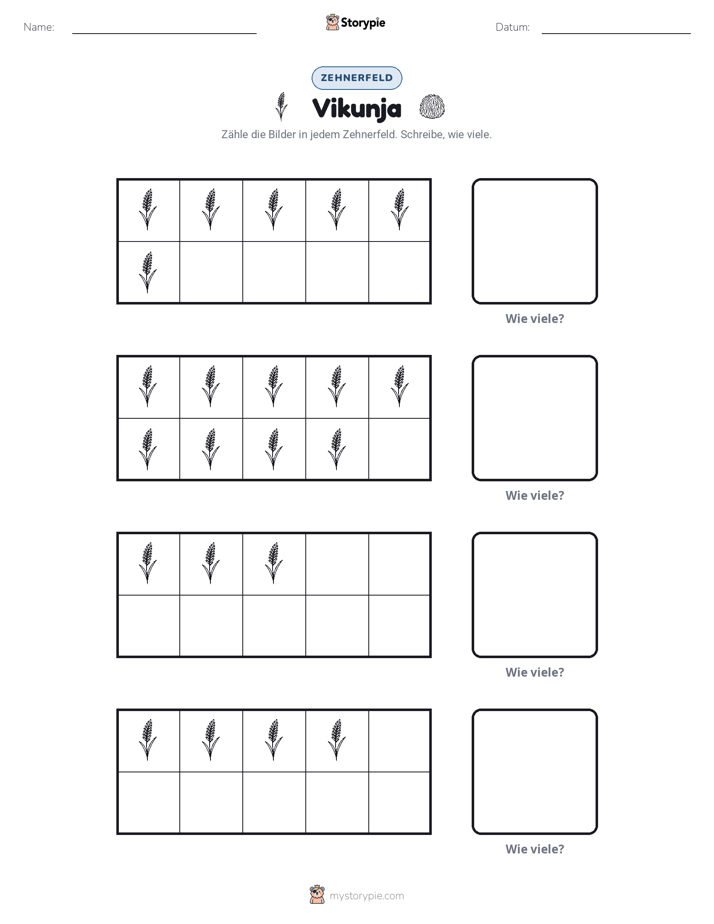 Name: ____ Storypie Datum: ____

ZEHNERFELD

Vikunja

Zähle die Bilder in jedem Zehnerfeld. Schreibe, wie viele.

Wie viele?

Wie viele?

Wie viele?

Wie viele?

mystorypie.com